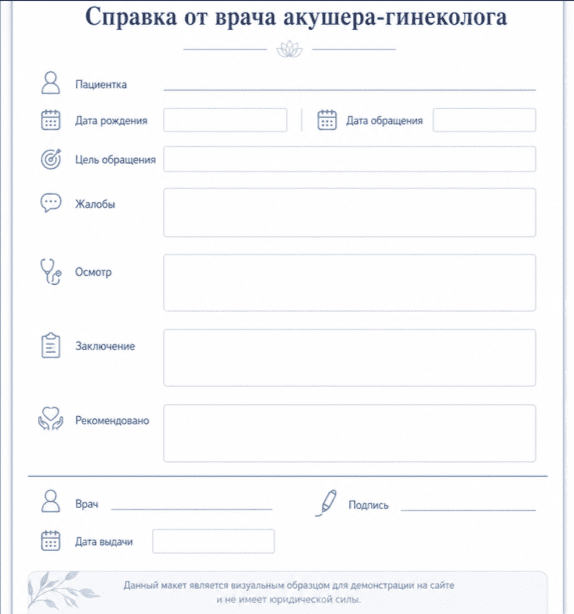 Справка от врача акушера-гинеколога

Пациентка

Дата рождения

Дата обращения

Цель обращения

Жалобы

Осмотр

Заключение

Рекомендовано

Врач

Подпись

Дата выдачи

Данный макет является визуальным образцом для демонстрации на сайте и не имеет юридической силы.